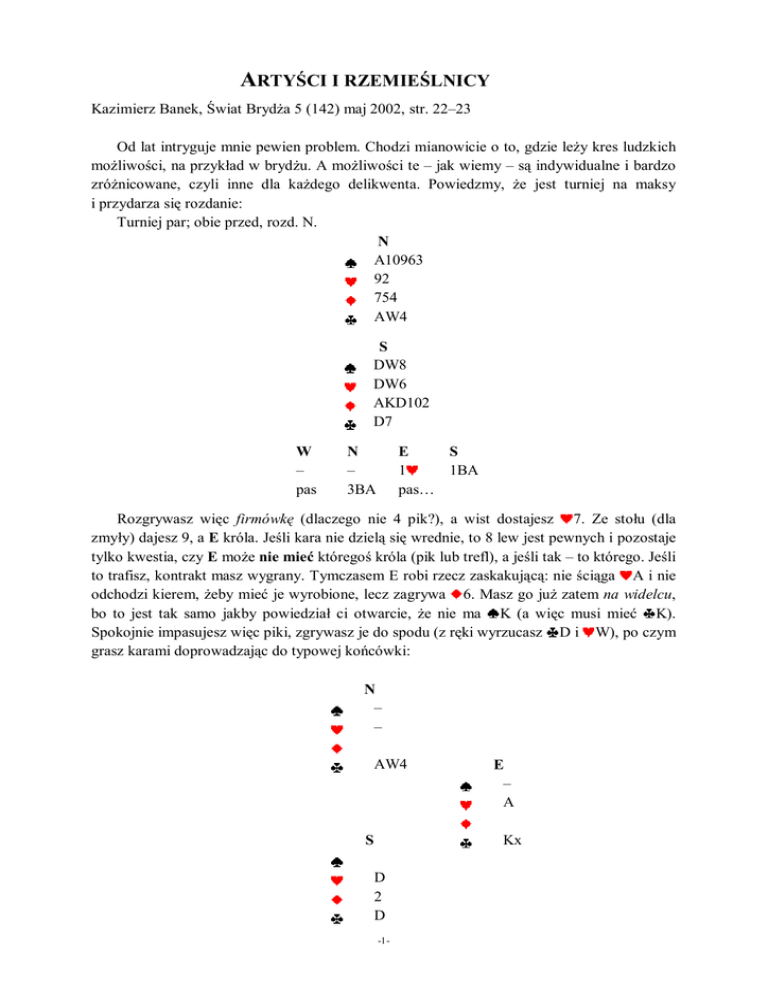 ARTYŚCI I RZEMIEŚLNICY

Kazimierz Banek, Świat Brydża 5 (142) maj 2002, str. 22–23

Od lat intryguje mnie pewien problem. Chodzi mianowicie o to, gdzie leży kres ludzkich możliwości, na przykład w brydżu. A możliwości te – jak wiemy – są indywidualne i bardzo zróżnicowane, czyli inne dla każdego delikwenta. Powiedzmy, że jest turniej na maksy i przydarza się rozdanie:

Turniej par; obie przed, rozd. N.

N
♠ A10963
♥ 92
♦ 754
♣ AW4

S
♠ DW8
♥ DW6
♦ AKD102
♣ D7

| W | N | E | S |
|---|---|---|---|
| – | – | 1♥ | 1BA |
| pas | 3BA | pas… | |

Rozgrywasz więc firmówkę (dlaczego nie 4 pik?), a wist dostajesz ♥7. Ze stołu (dla zmyły) dajesz 9, a E króla. Jeśli kara nie dzielą się wrednie, to 8 lew jest pewnych i pozostaje tylko kwestia, czy E może nie mieć któregoś króla (pik lub trefl), a jeśli tak – to którego. Jeśli to trafisz, kontrakt masz wygrany. Tymczasem E robi rzecz zaskakującą: nie ściąga ♥A i nie odchodzi kierem, żeby mieć je wyrobione, lecz zagrywa ♦6. Masz go już zatem na widelcu, bo to jest tak samo jakby powiedział ci otwarcie, że nie ma ♠K (a więc musi mieć ♣K). Spokojnie impasujesz więc piki, zgrywasz je do spodu (z ręki wyrzucasz ♣D i ♥W), po czym grasz karami doprowadzając do typowej końcówki:

N
♠ –
♥ –
♦
♣ AW4

E
♠ –
♥ A
♦
♣ Kx

S
♠
♥ D
♦ 2
♣ D

-1-